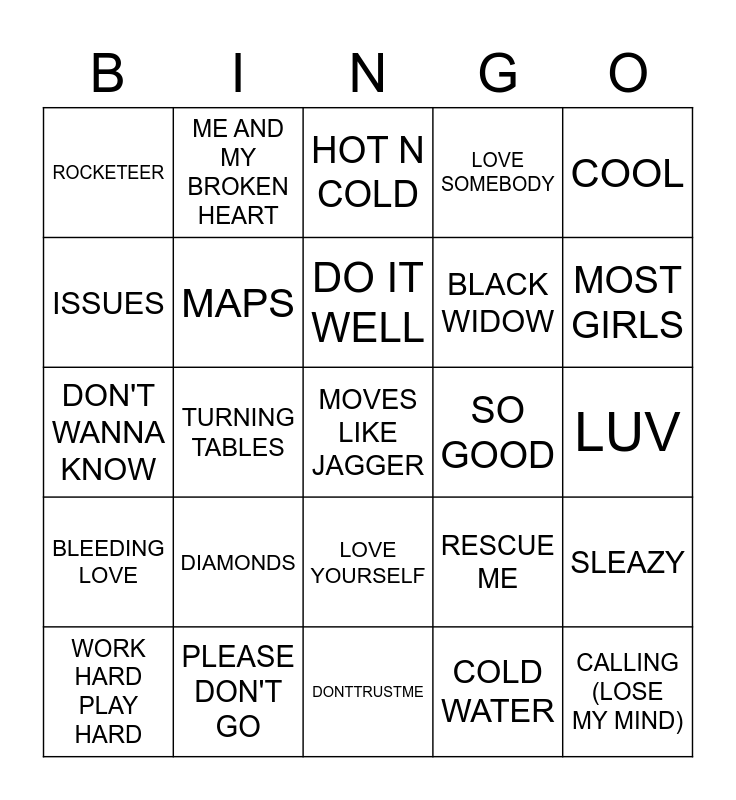 | B | I | N | G | O |
|---|---|---|---|---|
| ROCKETEER | ME AND MY BROKEN HEART | HOT N COLD | LOVE SOMEBODY | COOL |
| ISSUES | MAPS | DO IT WELL | BLACK WIDOW | MOST GIRLS |
| DON'T WANNA KNOW | TURNING TABLES | MOVES LIKE JAGGER | SO GOOD | LUV |
| BLEEDING LOVE | DIAMONDS | LOVE YOURSELF | RESCUE ME | SLEAZY |
| WORK HARD PLAY HARD | PLEASE DON'T GO | DONTTRUSTME | COLD WATER | CALLING (LOSE MY MIND) |